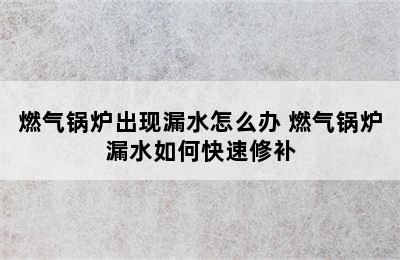 燃气锅炉出现漏水怎么办 燃气锅炉漏水如何快速修补